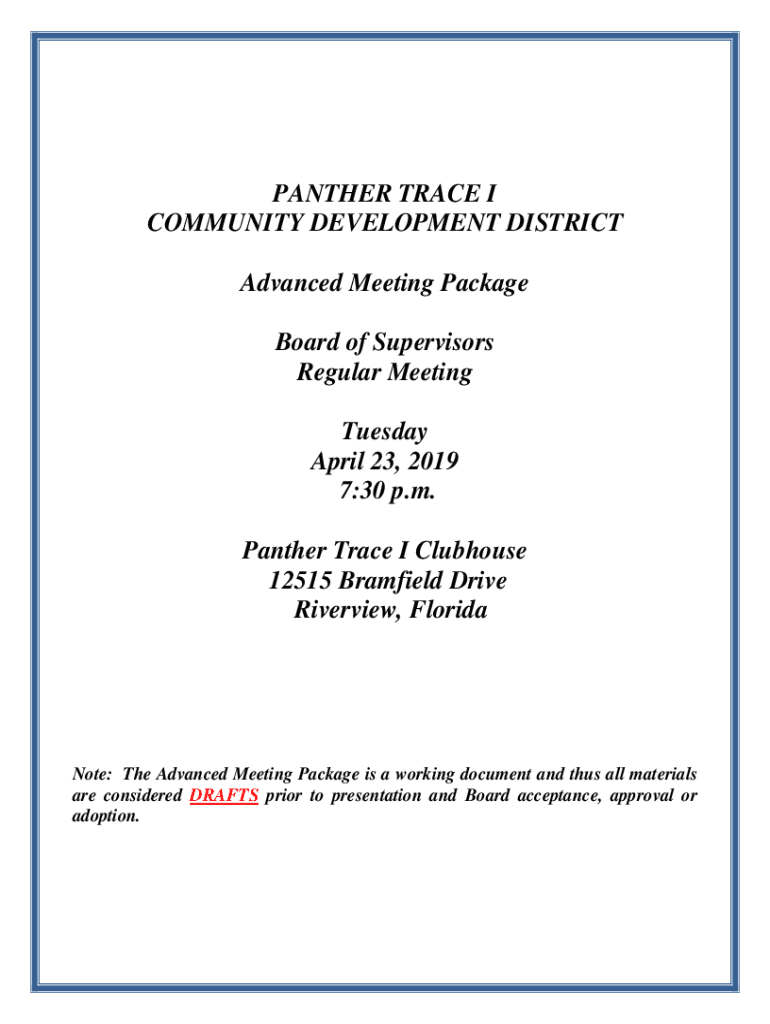 PANTHER TRACE I
COMMUNITY DEVELOPMENT DISTRICT

Advanced Meeting Package

Board of Supervisors
Regular Meeting

Tuesday
April 23, 2019
7:30 p.m.

Panther Trace I Clubhouse
12515 Bramfield Drive
Riverview, Florida

Note: The Advanced Meeting Package is a working document and thus all materials are considered DRAFTS prior to presentation and Board acceptance, approval or adoption.